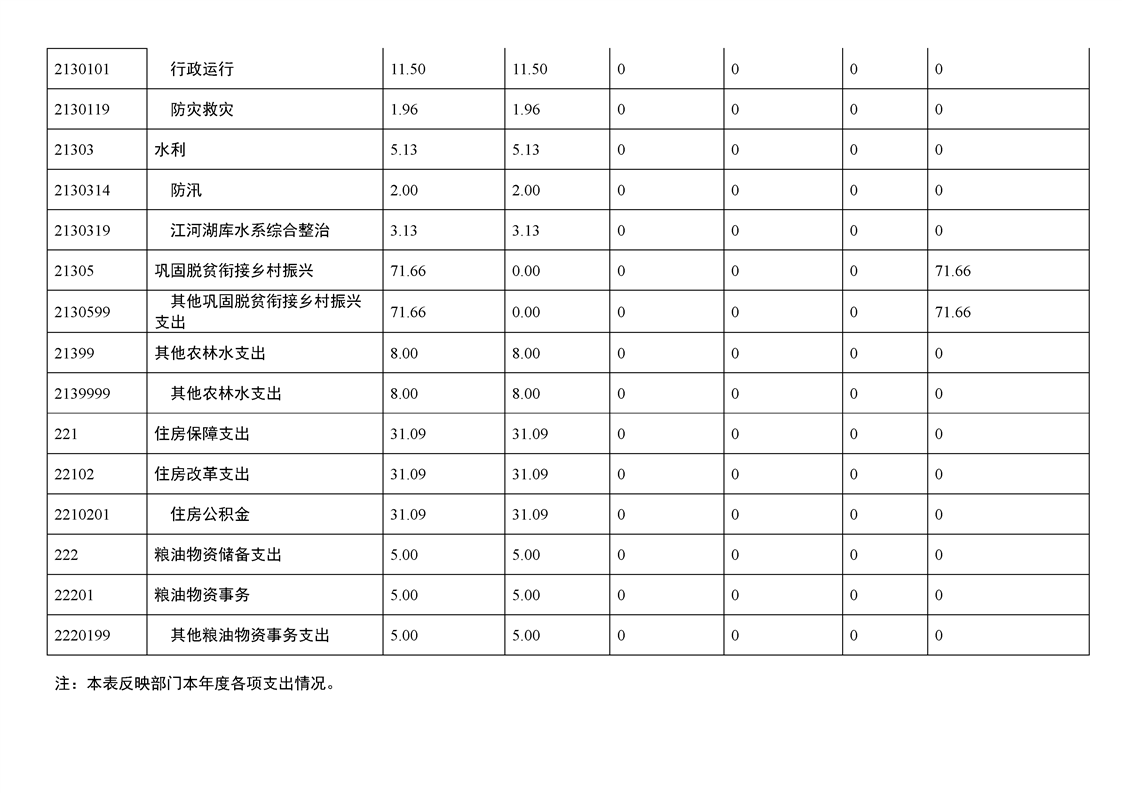 | | | | | | | | |
|---|---|---|---|---|---|---|---|
| 2130101 | 行政运行 | 11.50 | 11.50 | 0 | 0 | 0 | 0 |
| 2130119 | 防灾救灾 | 1.96 | 1.96 | 0 | 0 | 0 | 0 |
| 21303 | 水利 | 5.13 | 5.13 | 0 | 0 | 0 | 0 |
| 2130314 | 防汛 | 2.00 | 2.00 | 0 | 0 | 0 | 0 |
| 2130319 | 江河湖库水系综合整治 | 3.13 | 3.13 | 0 | 0 | 0 | 0 |
| 21305 | 巩固脱贫衔接乡村振兴 | 71.66 | 0.00 | 0 | 0 | 0 | 71.66 |
| 2130599 | 其他巩固脱贫衔接乡村振兴支出 | 71.66 | 0.00 | 0 | 0 | 0 | 71.66 |
| 21399 | 其他农林水支出 | 8.00 | 8.00 | 0 | 0 | 0 | 0 |
| 2139999 | 其他农林水支出 | 8.00 | 8.00 | 0 | 0 | 0 | 0 |
| 221 | 住房保障支出 | 31.09 | 31.09 | 0 | 0 | 0 | 0 |
| 22102 | 住房改革支出 | 31.09 | 31.09 | 0 | 0 | 0 | 0 |
| 2210201 | 住房公积金 | 31.09 | 31.09 | 0 | 0 | 0 | 0 |
| 222 | 粮油物资储备支出 | 5.00 | 5.00 | 0 | 0 | 0 | 0 |
| 22201 | 粮油物资事务 | 5.00 | 5.00 | 0 | 0 | 0 | 0 |
| 2220199 | 其他粮油物资事务支出 | 5.00 | 5.00 | 0 | 0 | 0 | 0 |

注：本表反映部门本年度各项支出情况。